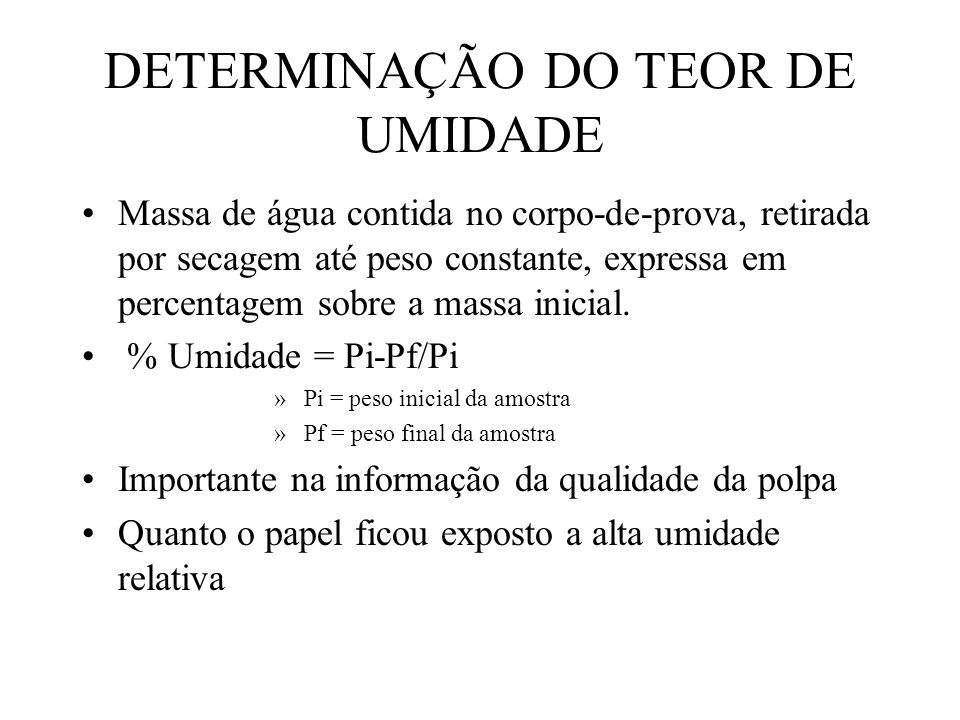 DETERMINAÇÃO DO TEOR DE UMIDADE

• Massa de água contida no corpo-de-prova, retirada por secagem até peso constante, expressa em percentagem sobre a massa inicial.
• % Umidade = Pi-Pf/Pi
» Pi = peso inicial da amostra
» Pf = peso final da amostra
• Importante na informação da qualidade da polpa
• Quanto o papel ficou exposto a alta umidade relativa